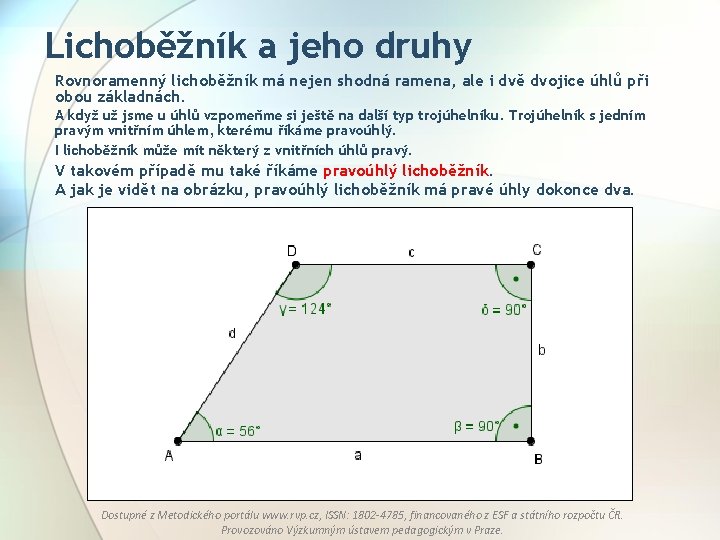 Lichoběžník a jeho druhy

Rovnoramenný lichoběžník má nejen shodná ramena, ale i dvě dvojice úhlů při obou základnách.

A když už jsme u úhlů vzpomeňme si ještě na další typ trojúhelníku. Trojúhelník s jedním pravým vnitřním úhlem, kterému říkáme pravoúhlý.

I lichoběžník může mít některý z vnitřních úhlů pravý.

V takovém případě mu také říkáme pravoúhlý lichoběžník.

A jak je vidět na obrázku, pravoúhlý lichoběžník má pravé úhly dokonce dva.

D c C
$\gamma = 124°$
$\delta = 90°$
d
b
$\alpha = 56°$
$\beta = 90°$
A a B

Dostupné z Metodického portálu www.rvp.cz, ISSN: 1802-4785, financovaného z ESF a státního rozpočtu ČR. Provozováno Výzkumným ústavem pedagogickým v Praze.